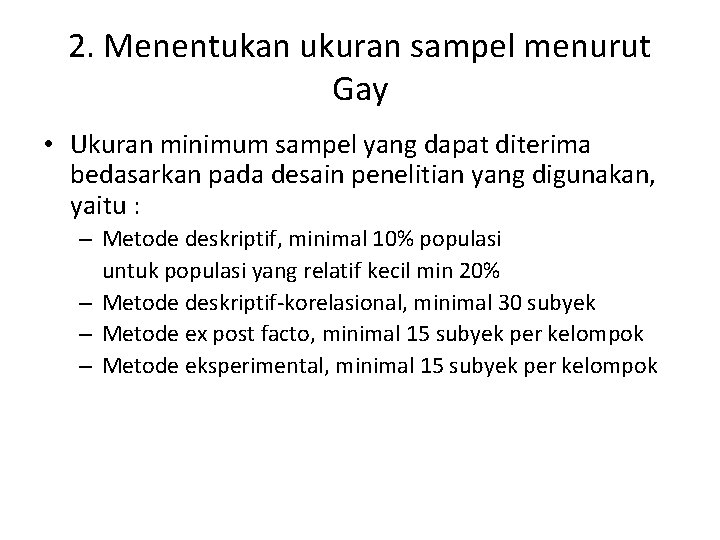 2. Menentukan ukuran sampel menurut Gay

• Ukuran minimum sampel yang dapat diterima bedasarkan pada desain penelitian yang digunakan, yaitu :

– Metode deskriptif, minimal 10% populasi
untuk populasi yang relatif kecil min 20%

– Metode deskriptif-korelasional, minimal 30 subyek

– Metode ex post facto, minimal 15 subyek per kelompok

– Metode eksperimental, minimal 15 subyek per kelompok